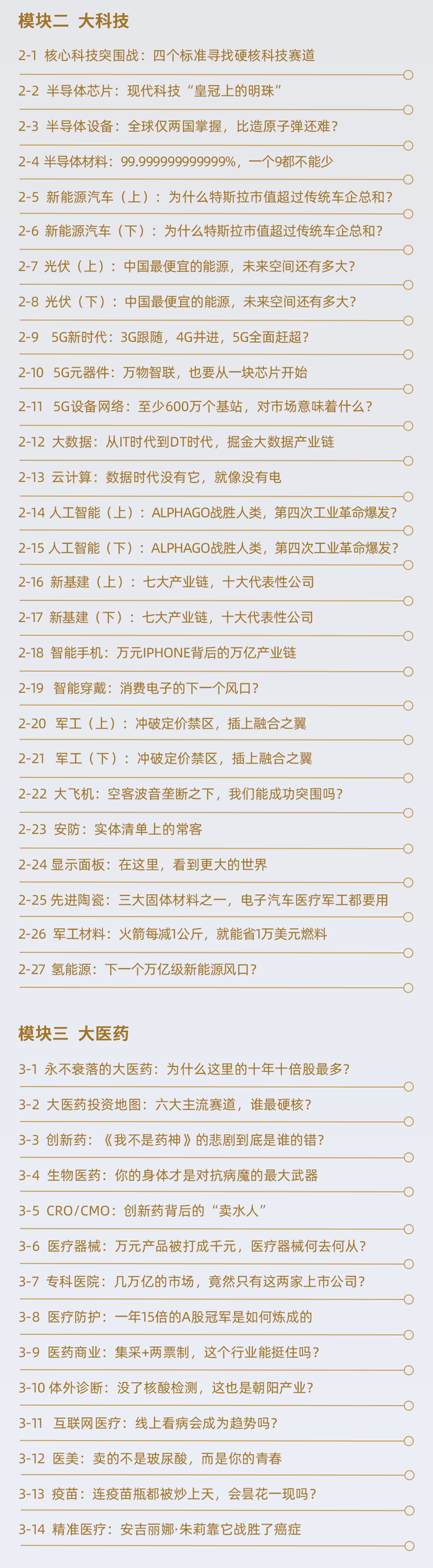 模块二 大科技

2-1 核心科技突围战：四个标准寻找硬核科技赛道

2-2 半导体芯片：现代科技“皇冠上的明珠”

2-3 半导体设备：全球仅两国掌握，比造原子弹还难？

2-4 半导体材料：99.999999999999%，一个9都不能少

2-5 新能源汽车（上）：为什么特斯拉市值超过传统车企总和？

2-6 新能源汽车（下）：为什么特斯拉市值超过传统车企总和？

2-7 光伏（上）：中国最便宜的能源，未来空间还有多大？

2-8 光伏（下）：中国最便宜的能源，未来空间还有多大？

2-9 5G新时代：3G跟随，4G并进，5G全面赶超？

2-10 5G元器件：万物智联，也要从一块芯片开始

2-11 5G设备网络：至少600万个基站，对市场意味着什么？

2-12 大数据：从IT时代到DT时代，掘金大数据产业链

2-13 云计算：数据时代没有它，就像没有电

2-14 人工智能（上）：ALPHAGO战胜人类，第四次工业革命爆发？

2-15 人工智能（下）：ALPHAGO战胜人类，第四次工业革命爆发？

2-16 新基建（上）：七大产业链，十大代表性公司

2-17 新基建（下）：七大产业链，十大代表性公司

2-18 智能手机：万元IPHONE背后的万亿产业链

2-19 智能穿戴：消费电子的下一个风口？

2-20 军工（上）：冲破定价禁区，插上融合之翼

2-21 军工（下）：冲破定价禁区，插上融合之翼

2-22 大飞机：空客波音垄断之下，我们能成功突围吗？

2-23 安防：实体清单上的常客

2-24 显示面板：在这里，看到更大的世界

2-25 先进陶瓷：三大固体材料之一，电子汽车医疗军工都要用

2-26 军工材料：火箭每减1公斤，就能省1万美元燃料

2-27 氢能源：下一个万亿级新能源风口？

模块三 大医药

3-1 永不衰落的大医药：为什么这里的十年十倍股最多？

3-2 大医药投资地图：六大主流赛道，谁最硬核？

3-3 创新药：《我不是药神》的悲剧到底是谁的错？

3-4 生物医药：你的身体才是对抗病魔的最大武器

3-5 CRO/CMO：创新药背后的“卖水人”

3-6 医疗器械：万元产品被打成千元，医疗器械何去何从？

3-7 专科医院：几万亿的市场，竟然只有这两家上市公司？

3-8 医疗防护：一年15倍的A股冠军是如何炼成的

3-9 医药商业：集采+两票制，这个行业能挺住吗？

3-10 体外诊断：没了核酸检测，这也是朝阳产业？

3-11 互联网医疗：线上看病会成为趋势吗？

3-12 医美：卖的不是玻尿酸，而是你的青春

3-13 疫苗：连疫苗瓶都被炒上天，会昙花一现吗？

3-14 精准医疗：安吉丽娜·朱莉靠它战胜了癌症